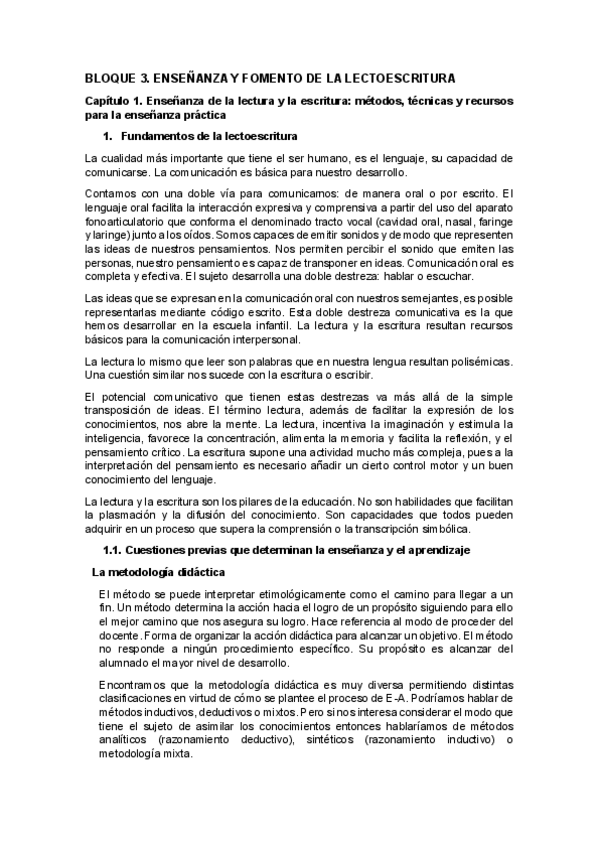 BLOQUE 3. ENSEÑANZA Y FOMENTO DE LA LECTOESCRITURA

Capítulo 1. Enseñanza de la lectura y la escritura: métodos, técnicas y recursos para la enseñanza práctica

1. Fundamentos de la lectoescritura

La cualidad más importante que tiene el ser humano, es el lenguaje, su capacidad de comunicarse. La comunicación es básica para nuestro desarrollo.

Contamos con una doble vía para comunicarnos: de manera oral o por escrito. El lenguaje oral facilita la interacción expresiva y comprensiva a partir del uso del aparato fonoarticulatorio que conforma el denominado tracto vocal (cavidad oral, nasal, faringe y laringe) junto a los oídos. Somos capaces de emitir sonidos y de modo que representen las ideas de nuestros pensamientos. Nos permiten percibir el sonido que emiten las personas, nuestro pensamiento es capaz de transponer en ideas. Comunicación oral es completa y efectiva. El sujeto desarrolla una doble destreza: hablar o escuchar.

Las ideas que se expresan en la comunicación oral con nuestros semejantes, es posible representarlas mediante código escrito. Esta doble destreza comunicativa es la que hemos desarrollar en la escuela infantil. La lectura y la escritura resultan recursos básicos para la comunicación interpersonal.

La lectura lo mismo que leer son palabras que en nuestra lengua resultan polisémicas. Una cuestión similar nos sucede con la escritura o escribir.

El potencial comunicativo que tienen estas destrezas va más allá de la simple transposición de ideas. El término lectura, además de facilitar la expresión de los conocimientos, nos abre la mente. La lectura, incentiva la imaginación y estimula la inteligencia, favorece la concentración, alimenta la memoria y facilita la reflexión, y el pensamiento crítico. La escritura supone una actividad mucho más compleja, pues a la interpretación del pensamiento es necesario añadir un cierto control motor y un buen conocimiento del lenguaje.

La lectura y la escritura son los pilares de la educación. No son habilidades que facilitan la plasmación y la difusión del conocimiento. Son capacidades que todos pueden adquirir en un proceso que supera la comprensión o la transcripción simbólica.

1.1. Cuestiones previas que determinan la enseñanza y el aprendizaje

La metodología didáctica

El método se puede interpretar etimológicamente como el camino para llegar a un fin. Un método determina la acción hacia el logro de un propósito siguiendo para ello el mejor camino que nos asegura su logro. Hace referencia al modo de proceder del docente. Forma de organizar la acción didáctica para alcanzar un objetivo. El método no responde a ningún procedimiento específico. Su propósito es alcanzar del alumnado el mayor nivel de desarrollo.

Encontramos que la metodología didáctica es muy diversa permitiendo distintas clasificaciones en virtud de cómo se plantee el proceso de E-A. Podríamos hablar de métodos inductivos, deductivos o mixtos. Pero si nos interesa considerar el modo que tiene el sujeto de asimilar los conocimientos entonces hablaríamos de métodos analíticos (razonamiento deductivo), sintéticos (razonamiento inductivo) o metodología mixta.